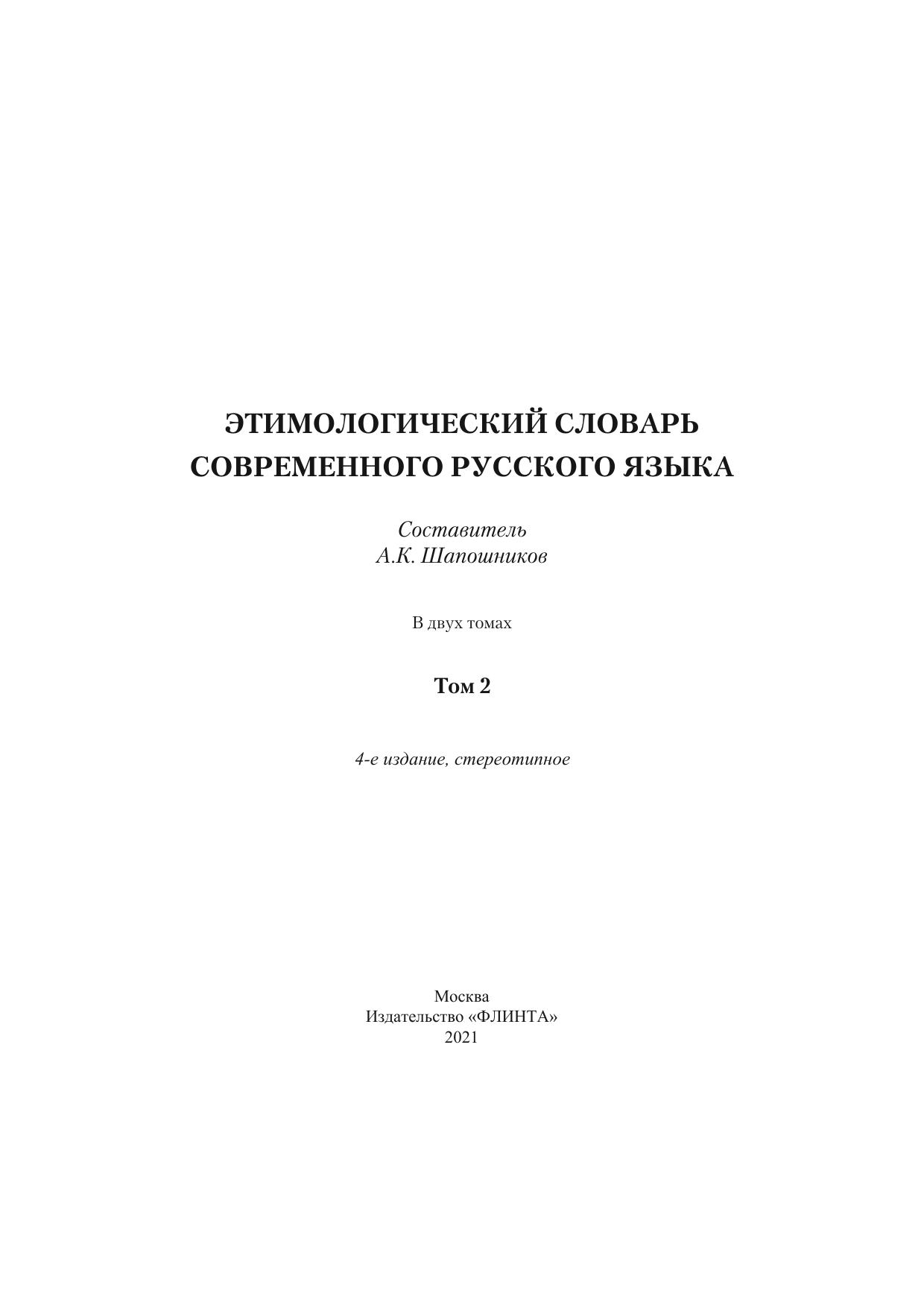 ЭТИМОЛОГИЧЕСКИЙ СЛОВАРЬ СОВРЕМЕННОГО РУССКОГО ЯЗЫКА

Составитель
А.К. Шапошников

В двух томах

Том 2

4-е издание, стереотипное

Москва
Издательство «ФЛИНТА»
2021